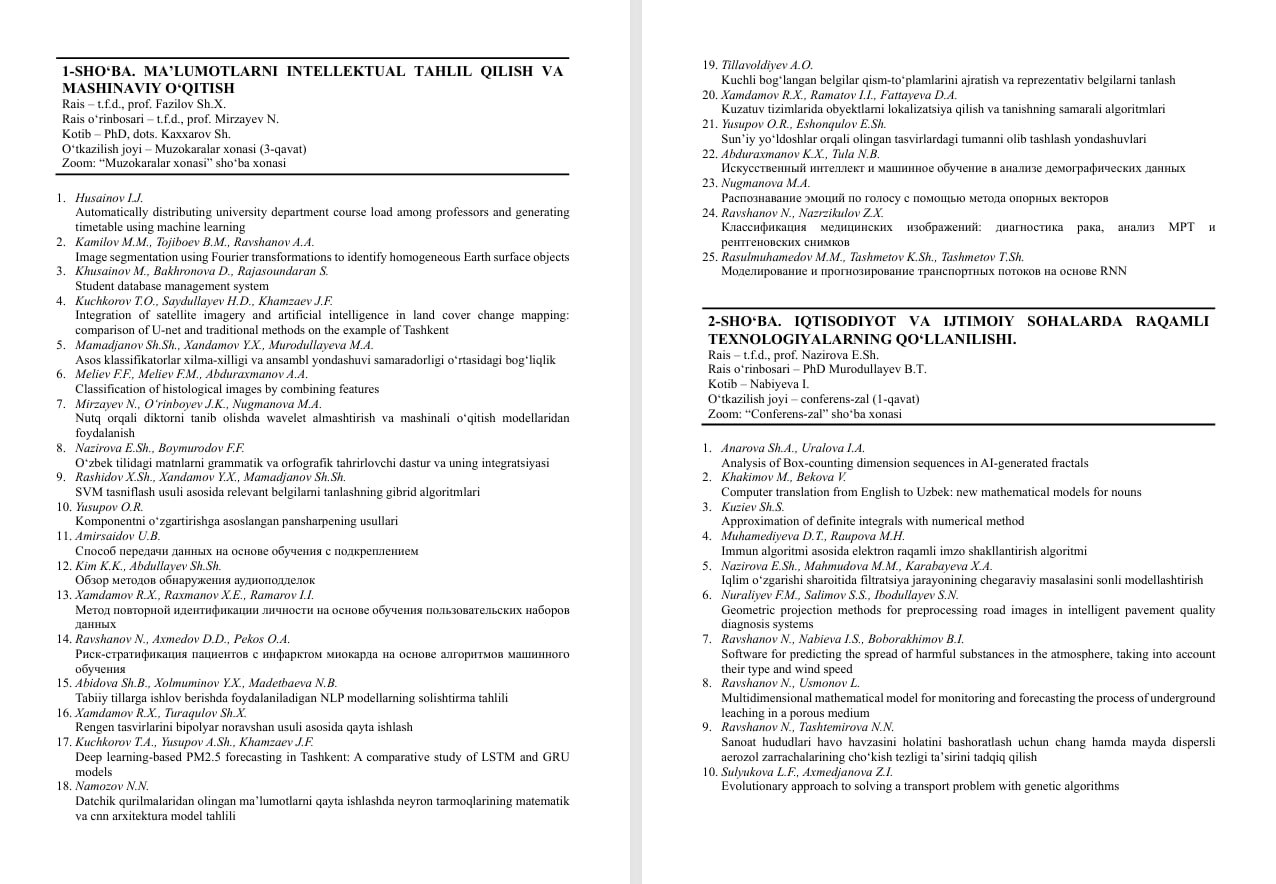 1-SHO‘BA. MA’LUMOTLARNI INTELLEKTUAL TAHLIL QILISH VA MASHINAVIY O‘QITISH
Rais – t.f.d., prof. Fazilov Sh.X.
Rais o‘rinbosari – t.f.d., prof. Mirzayev N.
Kotib – PhD, dots. Kaxxarov Sh.
O‘tkazilish joyi – Muzokaralar xonasi (3-qavat)
Zoom: “Muzokaralar xonasi” sho‘ba xonasi

1. Husainov I.J.
Automatically distributing university department course load among professors and generating timetable using machine learning
2. Kamilov M.M., Tojiboev B.M., Ravshanov A.A.
Image segmentation using Fourier transformations to identify homogeneous Earth surface objects
3. Khusainov M., Bakhronova D., Rajasoundaran S.
Student database management system
4. Kuchkorov T.O., Saydullayev H.D., Khamzaev J.F.
Integration of satellite imagery and artificial intelligence in land cover change mapping: comparison of U-net and traditional methods on the example of Tashkent
5. Mamadjanov Sh.Sh., Xandamov Y.X., Murodullayeva M.A.
Asos klassifikatorlar xilma-xilligi va ansambl yondashuvi samaradorligi o‘rtasidagi bog‘liqlik
6. Meliev F.F., Meliev F.M., Abduraxmanov A.A.
Classification of histological images by combining features
7. Mirzayev N., O‘rinboyev J.K., Nugmanova M.A.
Nutq orqali diktorni tanib olishda wavelet almashtirish va mashinali o‘qitish modellaridan foydalanish
8. Nazirova E.Sh., Boymurodov F.F.
O‘zbek tilidagi matnlarni grammatik va orfografik tahrirlovchi dastur va uning integratsiyasi
9. Rashidov X.Sh., Xandamov Y.X., Mamadjanov Sh.Sh.
SVM tasniflash usuli asosida relevant belgilarni tanlashning gibrid algoritmlari
10. Yusupov O.R.
Komponentni o‘zgartirishga asoslangan pansharpening usullari
11. Amirsaidov U.B.
Способ передачи данных на основе обучения с подкреплением
12. Kim K.K., Abdullayev Sh.Sh.
Обзор методов обнаружения аудиоподделок
13. Xamdamov R.X., Raxmanov X.E., Ramarov I.I.
Метод повторной идентификации личности на основе обучения пользовательских наборов данных
14. Ravshanov N., Axmedov D.D., Pekos O.A.
Риск-стратификация пациентов с инфарктом миокарда на основе алгоритмов машинного обучения
15. Abidova Sh.B., Xolmuminov Y.X., Madetbaeva N.B.
Tabiiy tillarga ishlov berishda foydalaniladigan NLP modellarning solishtirma tahlili
16. Xamdamov R.X., Turaqulov Sh.X.
Rengen tasvirlarini bipolyar noravshan usuli asosida qayta ishlash
17. Kuchkorov T.A., Yusupov A.Sh., Khamzaev J.F.
Deep learning-based PM2.5 forecasting in Tashkent: A comparative study of LSTM and GRU models
18. Namozov N.N.
Datchik qurilmalaridan olingan ma’lumotlarni qayta ishlashda neyron tarmoqlarining matematik va cnn arxitektura model tahlili
19. Tillavoldiyev A.O.
Kuchli bog‘langan belgilar qism-to‘plamlarini ajratish va reprezentativ belgilarni tanlash
20. Xamdamov R.X., Ramatov I.I., Fattayeva D.A.
Kuzatuv tizimlarida obyektlarni lokalizatsiya qilish va tanishning samarali algoritmlari
21. Yusupov O.R., Eshonqulov E.Sh.
Sun’iy yo‘ldoshlar orqali olingan tasvirlardagi tumanni olib tashlash yondashuvlari
22. Abduraxmanov K.X., Tula N.B.
Искусственный интеллект и машинное обучение в анализе демографических данных
23. Nugmanova M.A.
Распознавание эмоций по голосу с помощью метода опорных векторов
24. Ravshanov N., Nazrzikulov Z.X.
Классификация медицинских изображений: диагностика рака, анализ МРТ и рентгеновских снимков
25. Rasulmuhamedov M.M., Tashmetov K.Sh., Tashmetov T.Sh.
Моделирование и прогнозирование транспортных потоков на основе RNN

2-SHO‘BA. IQTISODIYOT VA IJTIMOIY SOHALARDA RAQAMLI TEXNOLOGIYALARNING QO‘LLANILISHI.
Rais – t.f.d., prof. Nazirova E.Sh.
Rais o‘rinbosari – PhD Murodullayev B.T.
Kotib – Nabiyeva I.
O‘tkazilish joyi – conferens-zal (1-qavat)
Zoom: “Conferens-zal” sho‘ba xonasi

1. Anarova Sh.A., Uralova I.A.
Analysis of Box-counting dimension sequences in AI-generated fractals
2. Khakimov M., Bekova V.
Computer translation from English to Uzbek: new mathematical models for nouns
3. Kuziev Sh.S.
Approximation of definite integrals with numerical method
4. Muhamediyeva D.T., Raupova M.H.
Immun algoritmi asosida elektron raqamli imzo shakllantirish algoritmi
5. Nazirova E.Sh., Mahmudova M.M., Karabayeva X.A.
Iqlim o‘zgarishi sharoitida filtratsiya jarayonining chegaraviy masalasini sonli modellashtirish
6. Nuraliyev F.M., Salimov S.S., Ibodullayev S.N.
Geometric projection methods for preprocessing road images in intelligent pavement quality diagnosis systems
7. Ravshanov N., Nabieva I.S., Boborakhimov B.I.
Software for predicting the spread of harmful substances in the atmosphere, taking into account their type and wind speed
8. Ravshanov N., Usmonov L.
Multidimensional mathematical model for monitoring and forecasting the process of underground leaching in a porous medium
9. Ravshanov N., Tashtemirova N.N.
Sanoat hududlari havo havzasini holatini bashoratlash uchun chang hamda mayda dispersli aerozol zarrachalarining cho‘kish tezligi ta’sirini tadqiq qilish
10. Sulyukova L.F., Axmedjanova Z.I.
Evolutionary approach to solving a transport problem with genetic algorithms